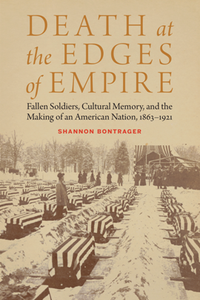 DEATH at the EDGES of EMPIRE

Fallen Soldiers, Cultural Memory, and the Making of an American Nation, 1863–1921

SHANNON BONTRAGER